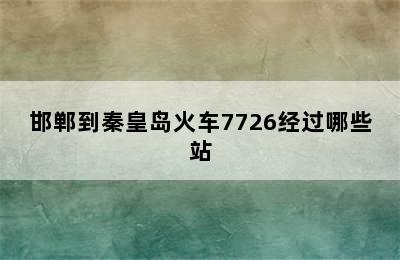 邯郸到秦皇岛火车7726经过哪些站